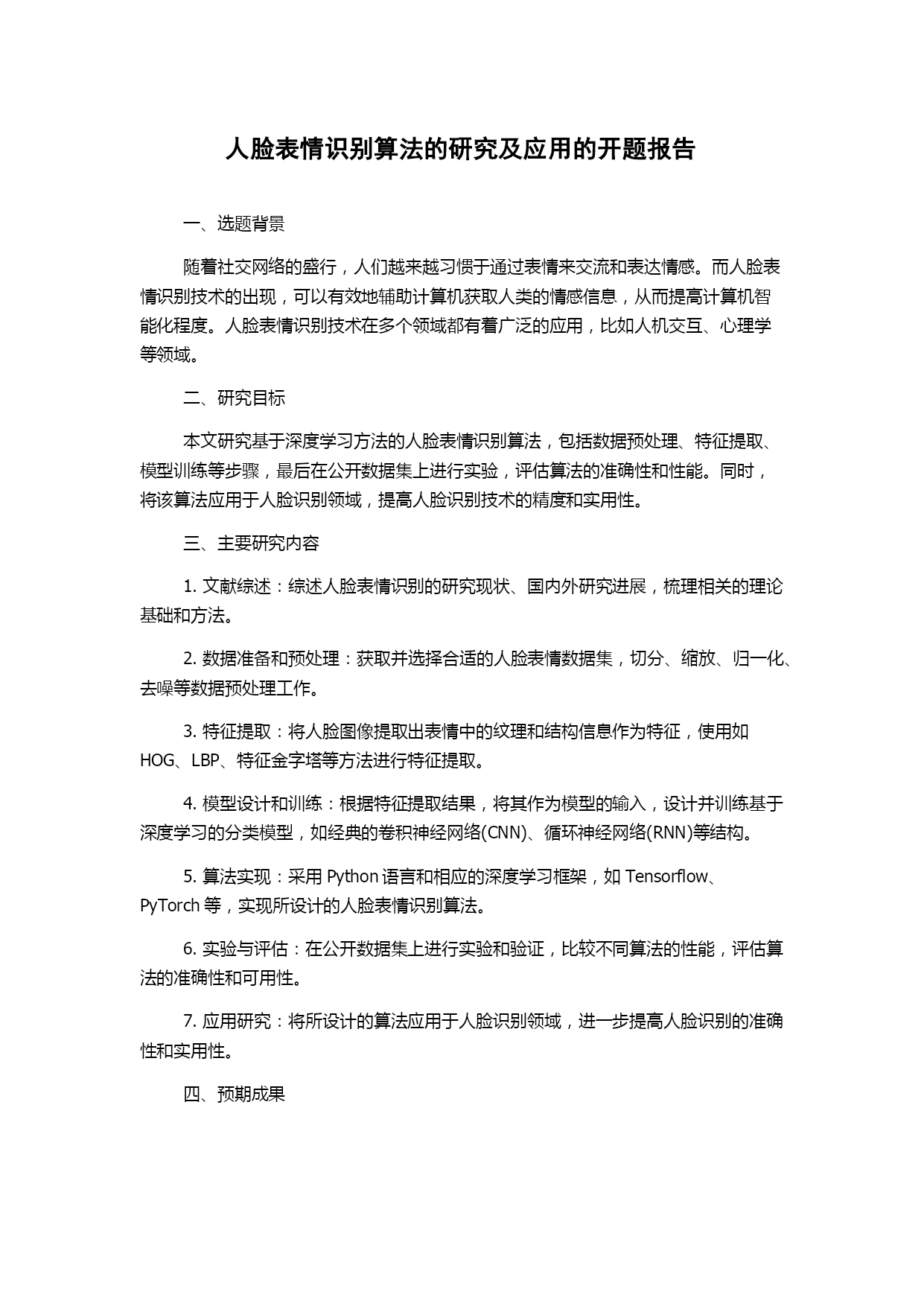 人脸表情识别算法的研究及应用的开题报告

一、选题背景

随着社交网络的盛行，人们越来越习惯于通过表情来交流和表达情感。而人脸表情识别技术的出现，可以有效地辅助计算机获取人类的情感信息，从而提高计算机智能化程度。人脸表情识别技术在多个领域都有着广泛的应用，比如人机交互、心理学等领域。

二、研究目标

本文研究基于深度学习方法的人脸表情识别算法，包括数据预处理、特征提取、模型训练等步骤，最后在公开数据集上进行实验，评估算法的准确性和性能。同时，将该算法应用于人脸识别领域，提高人脸识别技术的精度和实用性。

三、主要研究内容

1. 文献综述：综述人脸表情识别的研究现状、国内外研究进展，梳理相关的理论基础和方法。

2. 数据准备和预处理：获取并选择合适的人脸表情数据集，切分、缩放、归一化、去噪等数据预处理工作。

3. 特征提取：将人脸图像提取出表情中的纹理和结构信息作为特征，使用如HOG、LBP、特征金字塔等方法进行特征提取。

4. 模型设计和训练：根据特征提取结果，将其作为模型的输入，设计并训练基于深度学习的分类模型，如经典的卷积神经网络(CNN)、循环神经网络(RNN)等结构。

5. 算法实现：采用 Python 语言和相应的深度学习框架，如 Tensorflow、PyTorch 等，实现所设计的人脸表情识别算法。

6. 实验与评估：在公开数据集上进行实验和验证，比较不同算法的性能，评估算法的准确性和可用性。

7. 应用研究：将所设计的算法应用于人脸识别领域，进一步提高人脸识别的准确性和实用性。

四、预期成果